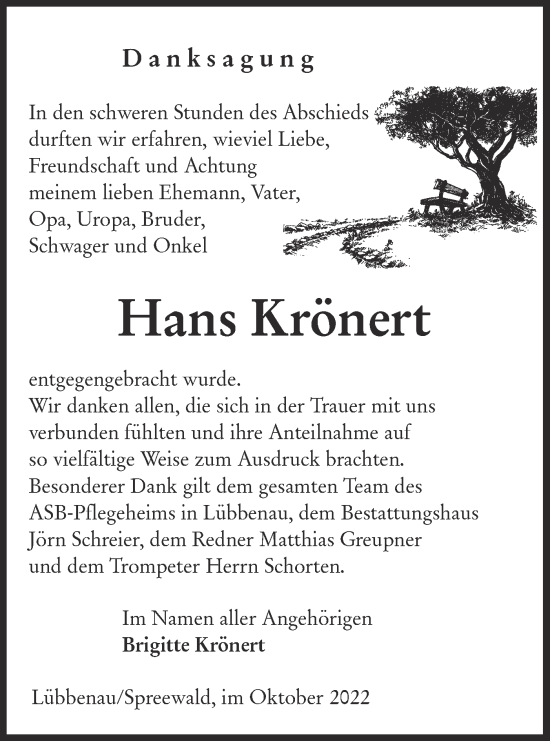 Danksagung

In den schweren Stunden des Abschieds durften wir erfahren, wieviel Liebe, Freundschaft und Achtung meinem lieben Ehemann, Vater, Opa, Uropa, Bruder, Schwager und Onkel

Hans Krönert

entgegengebracht wurde.
Wir danken allen, die sich in der Trauer mit uns verbunden fühlten und ihre Anteilnahme auf so vielfältige Weise zum Ausdruck brachten. Besonderer Dank gilt dem gesamten Team des ASB-Pflegeheims in Lübbenau, dem Bestattungshaus Jörn Schreier, dem Redner Matthias Greupner und dem Trompeter Herrn Schorten.

Im Namen aller Angehörigen
Brigitte Krönert

Lübbenau/Spreewald, im Oktober 2022